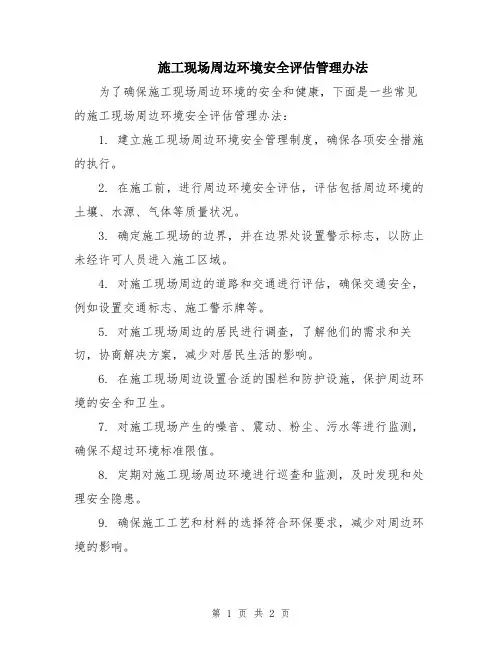 施工现场周边环境安全评估管理办法

为了确保施工现场周边环境的安全和健康，下面是一些常见的施工现场周边环境安全评估管理办法：

1. 建立施工现场周边环境安全管理制度，确保各项安全措施的执行。

2. 在施工前，进行周边环境安全评估，评估包括周边环境的土壤、水源、气体等质量状况。

3. 确定施工现场的边界，并在边界处设置警示标志，以防止未经许可人员进入施工区域。

4. 对施工现场周边的道路和交通进行评估，确保交通安全，例如设置交通标志、施工警示牌等。

5. 对施工现场周边的居民进行调查，了解他们的需求和关切，协商解决方案，减少对居民生活的影响。

6. 在施工现场周边设置合适的围栏和防护设施，保护周边环境的安全和卫生。

7. 对施工现场产生的噪音、震动、粉尘、污水等进行监测，确保不超过环境标准限值。

8. 定期对施工现场周边环境进行巡查和监测，及时发现和处理安全隐患。

9. 确保施工工艺和材料的选择符合环保要求，减少对周边环境的影响。

第 1 页 共 2 页